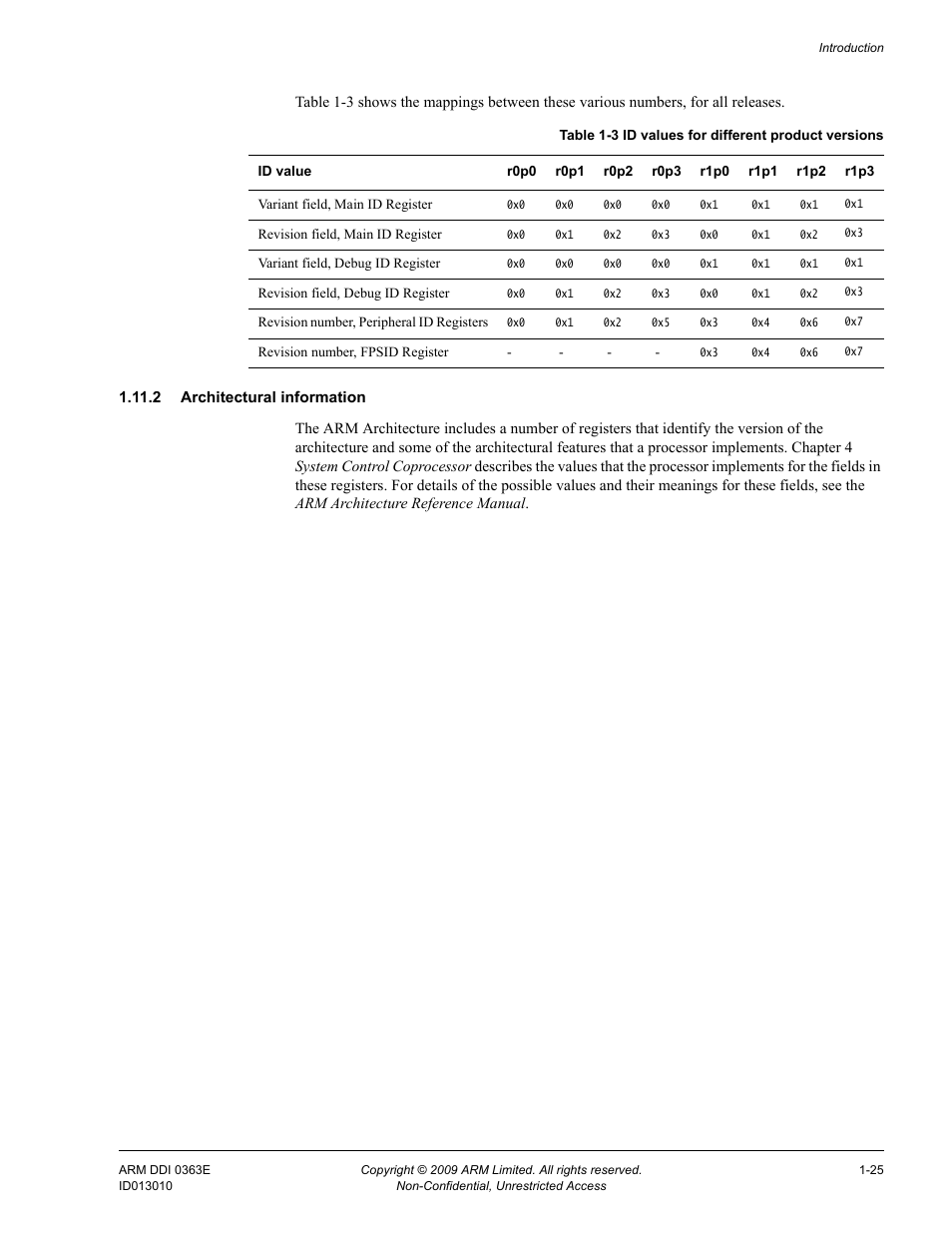 Introduction

Table 1-3 shows the mappings between these various numbers, for all releases.

Table 1-3 ID values for different product versions

| ID value | r0p0 | r0p1 | r0p2 | r0p3 | r1p0 | r1p1 | r1p2 | r1p3 |
|---|---|---|---|---|---|---|---|---|
| Variant field, Main ID Register | 0x0 | 0x0 | 0x0 | 0x0 | 0x1 | 0x1 | 0x1 | 0x1 |
| Revision field, Main ID Register | 0x0 | 0x1 | 0x2 | 0x3 | 0x0 | 0x1 | 0x2 | 0x3 |
| Variant field, Debug ID Register | 0x0 | 0x0 | 0x0 | 0x0 | 0x1 | 0x1 | 0x1 | 0x1 |
| Revision field, Debug ID Register | 0x0 | 0x1 | 0x2 | 0x3 | 0x0 | 0x1 | 0x2 | 0x3 |
| Revision number, Peripheral ID Registers | 0x0 | 0x1 | 0x2 | 0x5 | 0x3 | 0x4 | 0x6 | 0x7 |
| Revision number, FPSID Register | - | - | - | - | 0x3 | 0x4 | 0x6 | 0x7 |

1.11.2 Architectural information

The ARM Architecture includes a number of registers that identify the version of the architecture and some of the architectural features that a processor implements. Chapter 4 System Control Coprocessor describes the values that the processor implements for the fields in these registers. For details of the possible values and their meanings for these fields, see the ARM Architecture Reference Manual.

ARM DDI 0363E
ID013010
Copyright © 2009 ARM Limited. All rights reserved.
Non-Confidential, Unrestricted Access
1-25